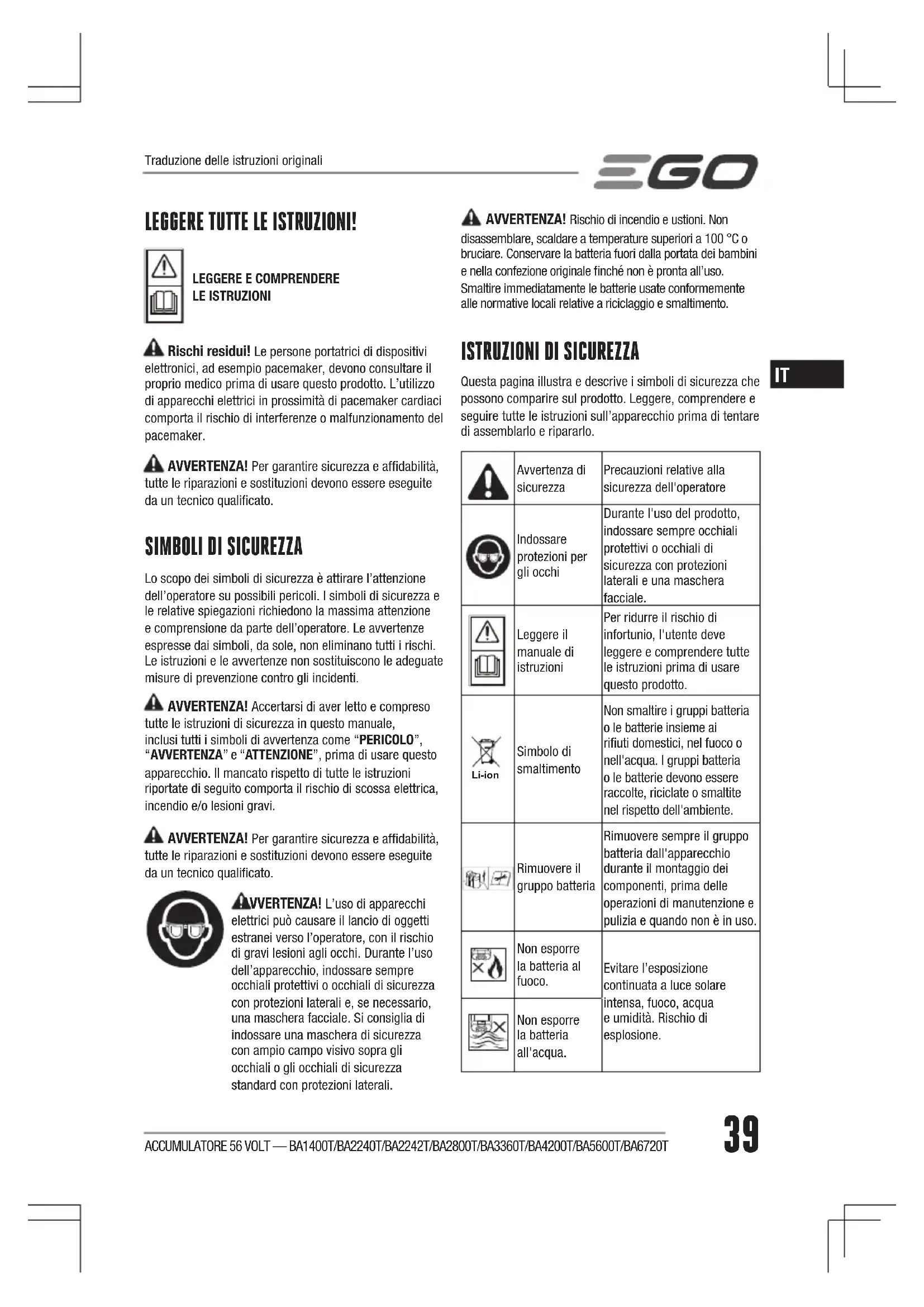 Traduzione delle istruzioni originali

EGO

LEGGERE TUTTE LE ISTRUZIONI!

LEGGERE E COMPRENDERE LE ISTRUZIONI

Rischi residui! Le persone portatrici di dispositivi elettronici, ad esempio pacemaker, devono consultare il proprio medico prima di usare questo prodotto. L'utilizzo di apparecchi elettrici in prossimità di pacemaker cardiaci comporta il rischio di interferenze o malfunzionamento del pacemaker.

AVVERTENZA! Per garantire sicurezza e affidabilità, tutte le riparazioni e sostituzioni devono essere eseguite da un tecnico qualificato.

SIMBOLI DI SICUREZZA

Lo scopo dei simboli di sicurezza è attirare l'attenzione dell'operatore su possibili pericoli. I simboli di sicurezza e le relative spiegazioni richiedono la massima attenzione e comprensione da parte dell'operatore. Le avvertenze espresse dai simboli, da sole, non eliminano tutti i rischi. Le istruzioni e le avvertenze non sostituiscono le adeguate misure di prevenzione contro gli incidenti.

AVVERTENZA! Accertarsi di aver letto e compreso tutte le istruzioni di sicurezza in questo manuale, inclusi tutti i simboli di avvertenza come "PERICOLO", "AVVERTENZA" e "ATTENZIONE", prima di usare questo apparecchio. Il mancato rispetto di tutte le istruzioni riportate di seguito comporta il rischio di scossa elettrica, incendio e/o lesioni gravi.

AVVERTENZA! Per garantire sicurezza e affidabilità, tutte le riparazioni e sostituzioni devono essere eseguite da un tecnico qualificato.

AVVERTENZA! L'uso di apparecchi elettrici può causare il lancio di oggetti estranei verso l'operatore, con il rischio di gravi lesioni agli occhi. Durante l'uso dell'apparecchio, indossare sempre occhiali protettivi o occhiali di sicurezza con protezioni laterali e, se necessario, una maschera facciale. Si consiglia di indossare una maschera di sicurezza con ampio campo visivo sopra gli occhiali o gli occhiali di sicurezza standard con protezioni laterali.

AVVERTENZA! Rischio di incendio e ustioni. Non disassemblare, scaldare a temperature superiori a 100 °C o bruciare. Conservare la batteria fuori dalla portata dei bambini e nella confezione originale finché non è pronta all'uso. Smaltire immediatamente le batterie usate conformemente alle normative locali relative a riciclaggio e smaltimento.

ISTRUZIONI DI SICUREZZA

Questa pagina illustra e descrive i simboli di sicurezza che possono comparire sul prodotto. Leggere, comprendere e seguire tutte le istruzioni sull'apparecchio prima di tentare di assemblarlo e ripararlo.

IT

| | | |
|---|---|---|
| | Avvertenza di sicurezza | Precauzioni relative alla sicurezza dell'operatore |
| | Indossare protezioni per gli occhi | Durante l'uso del prodotto, indossare sempre occhiali protettivi o occhiali di sicurezza con protezioni laterali e una maschera facciale. |
| | Leggere il manuale di istruzioni | Per ridurre il rischio di infortunio, l'utente deve leggere e comprendere tutte le istruzioni prima di usare questo prodotto. |
| Li-ion | Simbolo di smaltimento | Non smaltire i gruppi batteria o le batterie insieme ai rifiuti domestici, nel fuoco o nell'acqua. I gruppi batteria o le batterie devono essere raccolte, riciclate o smaltite nel rispetto dell'ambiente. |
| | Rimuovere il gruppo batteria | Rimuovere sempre il gruppo batteria dall'apparecchio durante il montaggio dei componenti, prima delle operazioni di manutenzione e pulizia e quando non è in uso. |
| | Non esporre la batteria al fuoco. | Evitare l'esposizione continuata a luce solare intensa, fuoco, acqua e umidità. Rischio di esplosione. |
| | Non esporre la batteria all'acqua. | |

ACCUMULATORE 56 VOLT — BA1400T/BA2240T/BA2242T/BA2800T/BA3360T/BA4200T/BA5600T/BA6720T

39